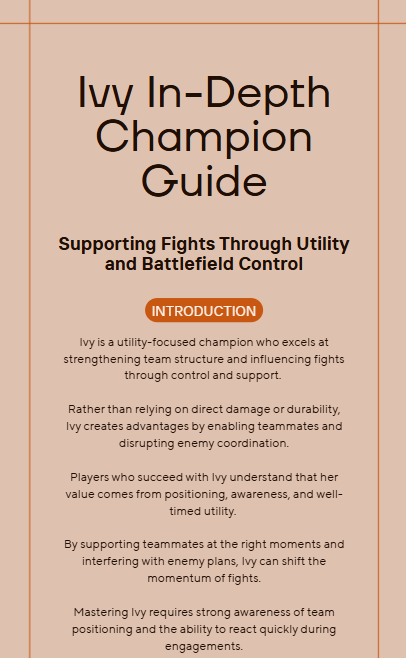 Ivy In-Depth Champion Guide

Supporting Fights Through Utility and Battlefield Control

INTRODUCTION

Ivy is a utility-focused champion who excels at strengthening team structure and influencing fights through control and support.

Rather than relying on direct damage or durability, Ivy creates advantages by enabling teammates and disrupting enemy coordination.

Players who succeed with Ivy understand that her value comes from positioning, awareness, and well-timed utility.

By supporting teammates at the right moments and interfering with enemy plans, Ivy can shift the momentum of fights.

Mastering Ivy requires strong awareness of team positioning and the ability to react quickly during engagements.